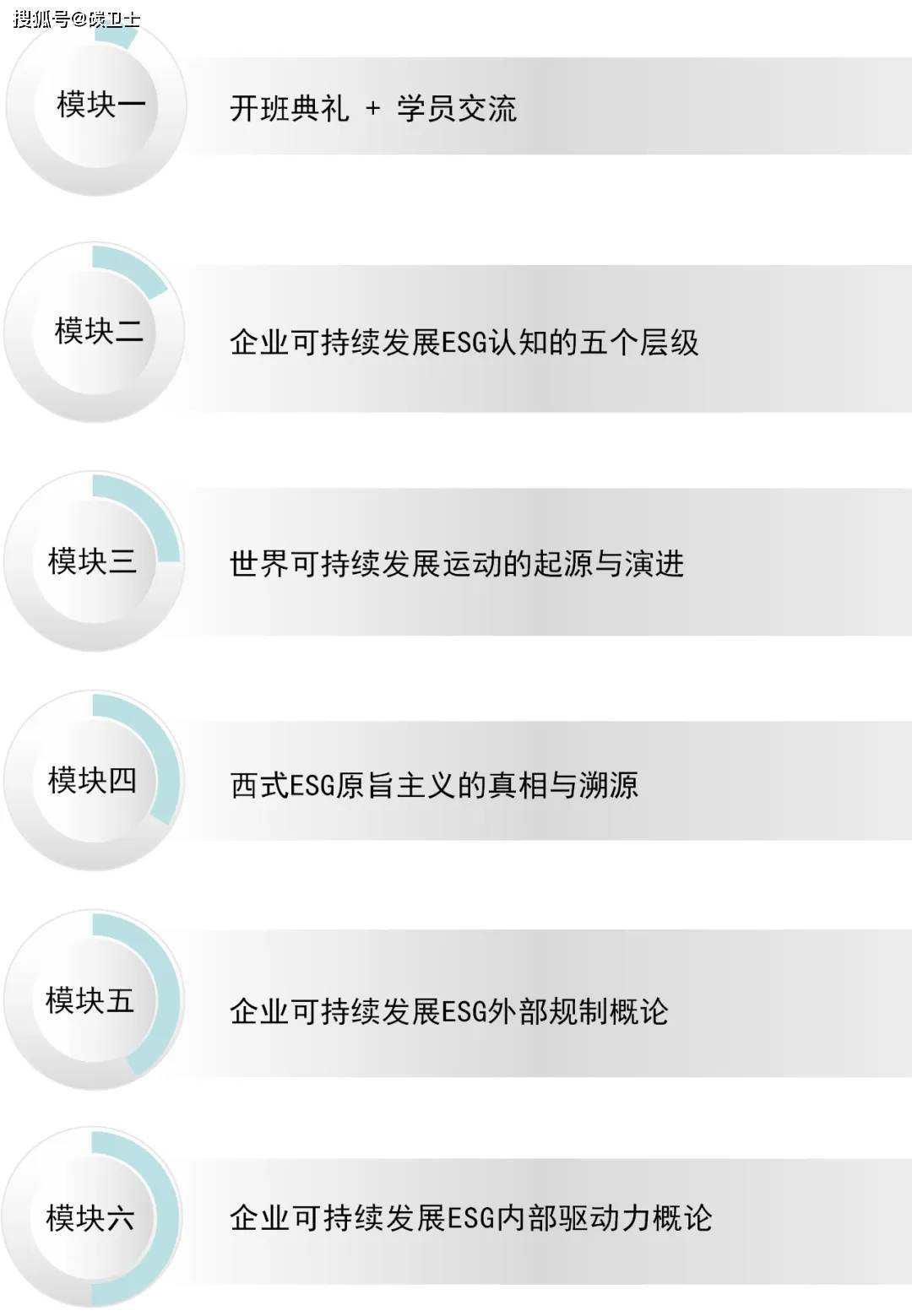 搜狐号@碳卫士

模块一

开班典礼 + 学员交流

模块二

企业可持续发展ESG认知的五个层级

模块三

世界可持续发展运动的起源与演进

模块四

西式ESG原旨主义的真相与溯源

模块五

企业可持续发展ESG外部规制概论

模块六

企业可持续发展ESG内部驱动力概论